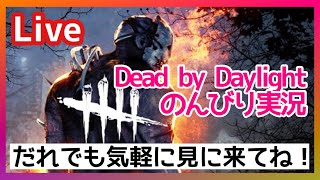 Live

Dead by Daylight
のんびり実況

だれでも気軽に見に来てね！